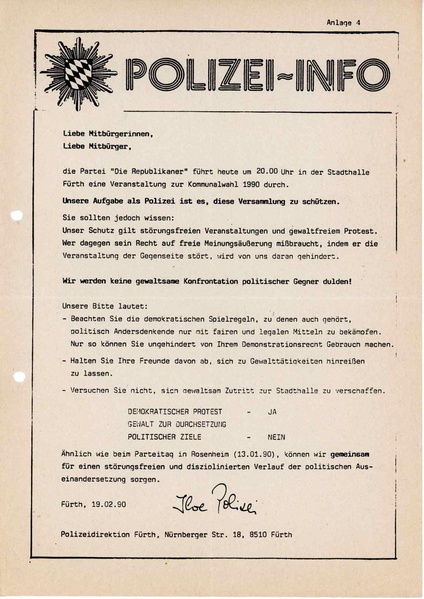 Anlage 4

POLIZEI-INFO

Liebe Mitbürgerinnen,
Liebe Mitbürger,

die Partei "Die Republikaner" führt heute um 20.00 Uhr in der Stadthalle Fürth eine Veranstaltung zur Kommunalwahl 1990 durch.

Unsere Aufgabe als Polizei ist es, diese Versammlung zu schützen.

Sie sollten jedoch wissen:
Unser Schutz gilt störungsfreien Veranstaltungen und gewaltfreiem Protest. Wer dagegen sein Recht auf freie Meinungsäußerung mißbraucht, indem er die Veranstaltung der Gegenseite stört, wird von uns daran gehindert.

Wir werden keine gewaltsame Konfrontation politischer Gegner dulden!

Unsere Bitte lautet:
- Beachten Sie die demokratischen Spielregeln, zu denen auch gehört, politisch Andersdenkende nur mit fairen und legalen Mitteln zu bekämpfen. Nur so können Sie ungehindert von Ihrem Demonstrationsrecht Gebrauch machen.
- Halten Sie Ihre Freunde davon ab, sich zu Gewalttätigkeiten hinreißen zu lassen.
- Versuchen Sie nicht, sich gewaltsam Zutritt zur Stadthalle zu verschaffen.

DEMOKRATISCHER PROTEST - JA
GEWALT ZUR DURCHSETZUNG
POLITISCHER ZIELE - NEIN

Ähnlich wie beim Parteitag in Rosenheim (13.01.90), können wir gemeinsam für einen störungsfreien und disziplinierten Verlauf der politischen Auseinandersetzung sorgen.

Fürth, 19.02.90

Ihre Polizei

Polizeidirektion Fürth, Nürnberger Str. 18, 8510 Fürth